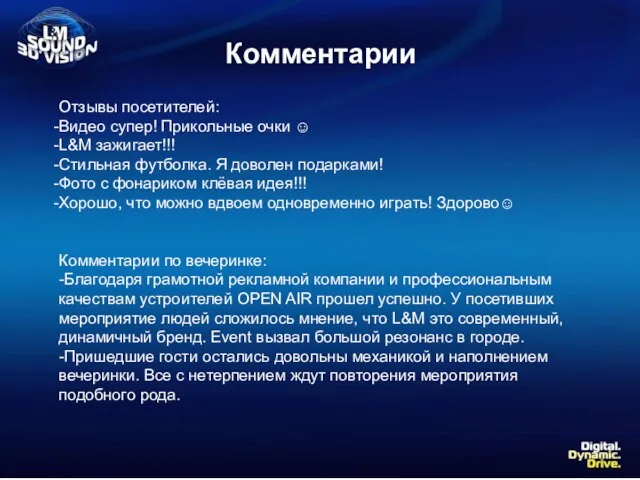 L&M SOUND 3D VISION

Комментарии

Отзывы посетителей:
-Видео супер! Прикольные очки ☺
-L&M зажигает!!!
-Стильная футболка. Я доволен подарками!
-Фото с фонариком клёвая идея!!!
-Хорошо, что можно вдвоем одновременно играть! Здорово☺

Комментарии по вечеринке:
-Благодаря грамотной рекламной компании и профессиональным качествам устроителей OPEN AIR прошел успешно. У посетивших мероприятие людей сложилось мнение, что L&M это современный, динамичный бренд. Event вызвал большой резонанс в городе.
-Пришедшие гости остались довольны механикой и наполнением вечеринки. Все с нетерпением ждут повторения мероприятия подобного рода.

Digital. Dynamic. Drive.